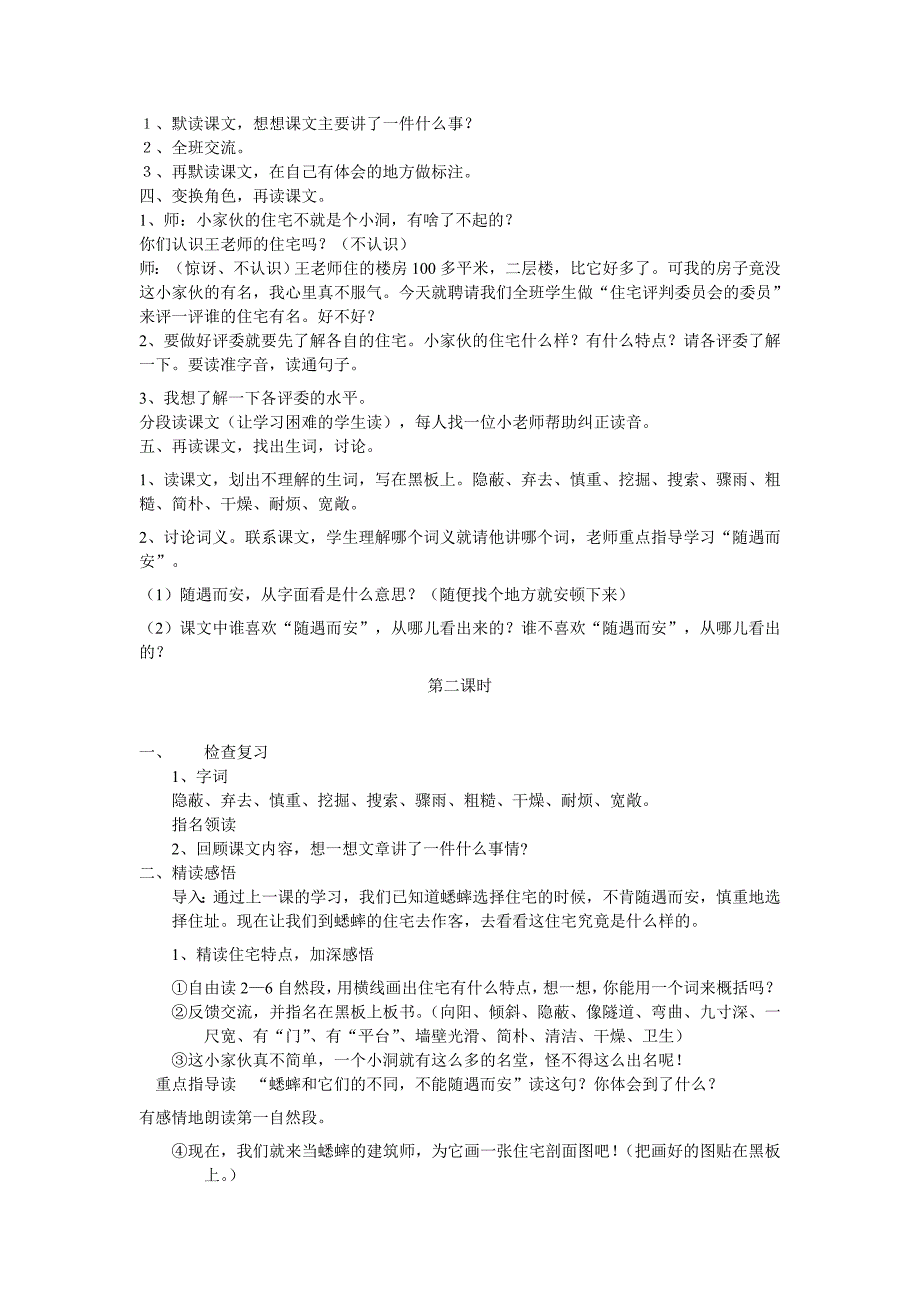 １、默读课文，想想课文主要讲了一件什么事？
２、全班交流。
３、再默读课文，在自己有体会的地方做标注。
四、变换角色，再读课文。
1、师：小家伙的住宅不就是个小洞，有啥了不起的？
你们认识王老师的住宅吗？（不认识）
师：（惊讶、不认识）王老师住的楼房100多平米，二层楼，比它好多了。可我的房子竟没这小家伙的有名，我心里真不服气。今天就聘请我们全班学生做“住宅评判委员会的委员”来评一评谁的住宅有名。好不好？
2、要做好评委就要先了解各自的住宅。小家伙的住宅什么样？有什么特点？请各评委了解一下。要读准字音，读通句子。

3、我想了解一下各评委的水平。
分段读课文（让学习困难的学生读），每人找一位小老师帮助纠正读音。
五、再读课文，找出生词，讨论。

1、读课文，划出不理解的生词，写在黑板上。隐蔽、弃去、慎重、挖掘、搜索、骤雨、粗糙、简朴、干燥、耐烦、宽敞。

2、讨论词义。联系课文，学生理解哪个词义就请他讲哪个词，老师重点指导学习“随遇而安”。

（1）随遇而安，从字面看是什么意思？（随便找个地方就安顿下来）

（2）课文中谁喜欢“随遇而安”，从哪儿看出来的？谁不喜欢“随遇而安”，从哪儿看出的？

第二课时

一、　检查复习
1、字词
隐蔽、弃去、慎重、挖掘、搜索、骤雨、粗糙、干燥、耐烦、宽敞。
指名领读
2、回顾课文内容，想一想文章讲了一件什么事情?
二、精读感悟
导入：通过上一课的学习，我们已知道蟋蟀选择住宅的时候，不肯随遇而安，慎重地选择住址。现在让我们到蟋蟀的住宅去作客，去看看这住宅究竟是什么样的。

1、精读住宅特点，加深感悟

①自由读2—6自然段，用横线画出住宅有什么特点，想一想，你能用一个词来概括吗？
②反馈交流，并指名在黑板上板书。(向阳、倾斜、隐蔽、像隧道、弯曲、九寸深、一尺宽、有“门”、有“平台”、墙壁光滑、简朴、清洁、干燥、卫生)
③这小家伙真不简单，一个小洞就有这么多的名堂，怪不得这么出名呢！
重点指导读　“蟋蟀和它们的不同，不能随遇而安”读这句？你体会到了什么？
有感情地朗读第一自然段。

④现在，我们就来当蟋蟀的建筑师，为它画一张住宅剖面图吧！(把画好的图贴在黑板上。)